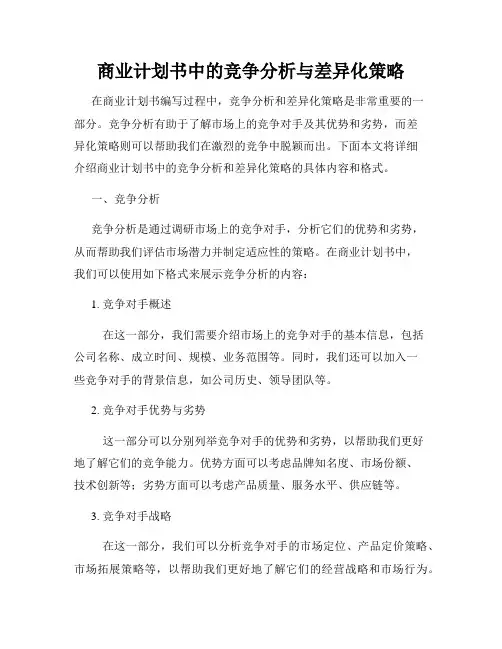 商业计划书中的竞争分析与差异化策略

在商业计划书编写过程中，竞争分析和差异化策略是非常重要的一部分。竞争分析有助于了解市场上的竞争对手及其优势和劣势，而差异化策略则可以帮助我们在激烈的竞争中脱颖而出。下面本文将详细介绍商业计划书中的竞争分析和差异化策略的具体内容和格式。

一、竞争分析

竞争分析是通过调研市场上的竞争对手，分析它们的优势和劣势，从而帮助我们评估市场潜力并制定适应性的策略。在商业计划书中，我们可以使用如下格式来展示竞争分析的内容：

1. 竞争对手概述

在这一部分，我们需要介绍市场上的竞争对手的基本信息，包括公司名称、成立时间、规模、业务范围等。同时，我们还可以加入一些竞争对手的背景信息，如公司历史、领导团队等。

2. 竞争对手优势与劣势

这一部分可以分别列举竞争对手的优势和劣势，以帮助我们更好地了解它们的竞争能力。优势方面可以考虑品牌知名度、市场份额、技术创新等；劣势方面可以考虑产品质量、服务水平、供应链等。

3. 竞争对手战略

在这一部分，我们可以分析竞争对手的市场定位、产品定价策略、市场拓展策略等，以帮助我们更好地了解它们的经营战略和市场行为。